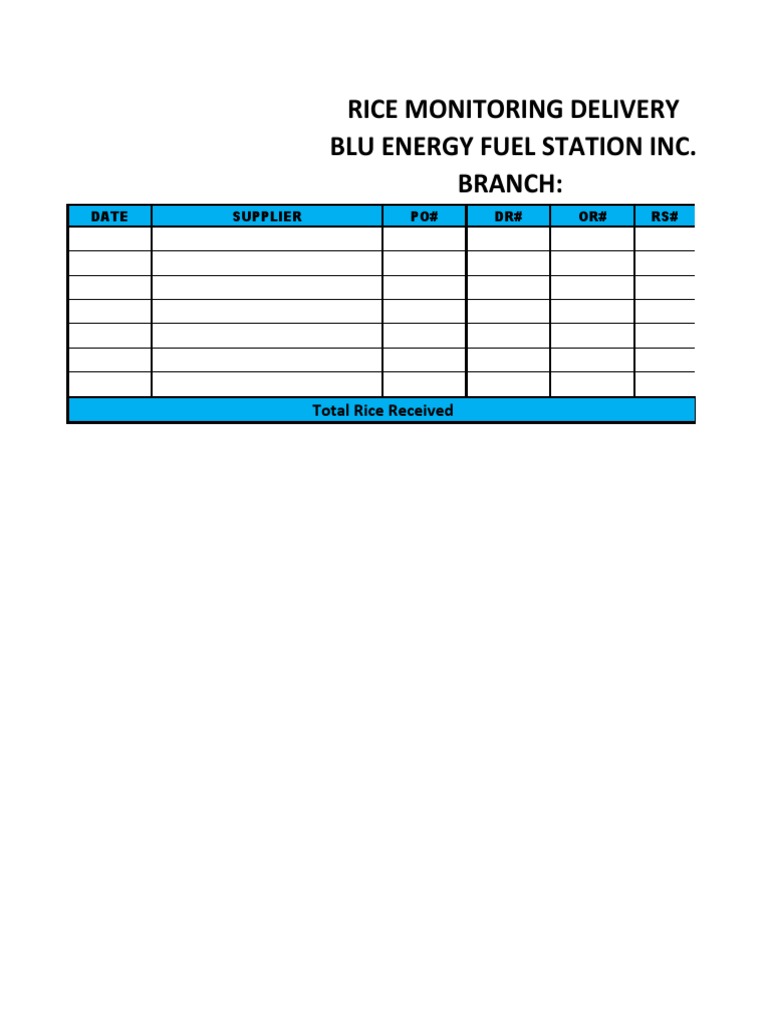 RICE MONITORING DELIVERY
BLU ENERGY FUEL STATION INC.
BRANCH:

| DATE | SUPPLIER | PO# | DR# | OR# | RS# |
|---|---|---|---|---|---|
| | | | | | |
| | | | | | |
| | | | | | |
| | | | | | |
| | | | | | |
| | | | | | |
| | | | | | |
| Total Rice Received | | | | | |